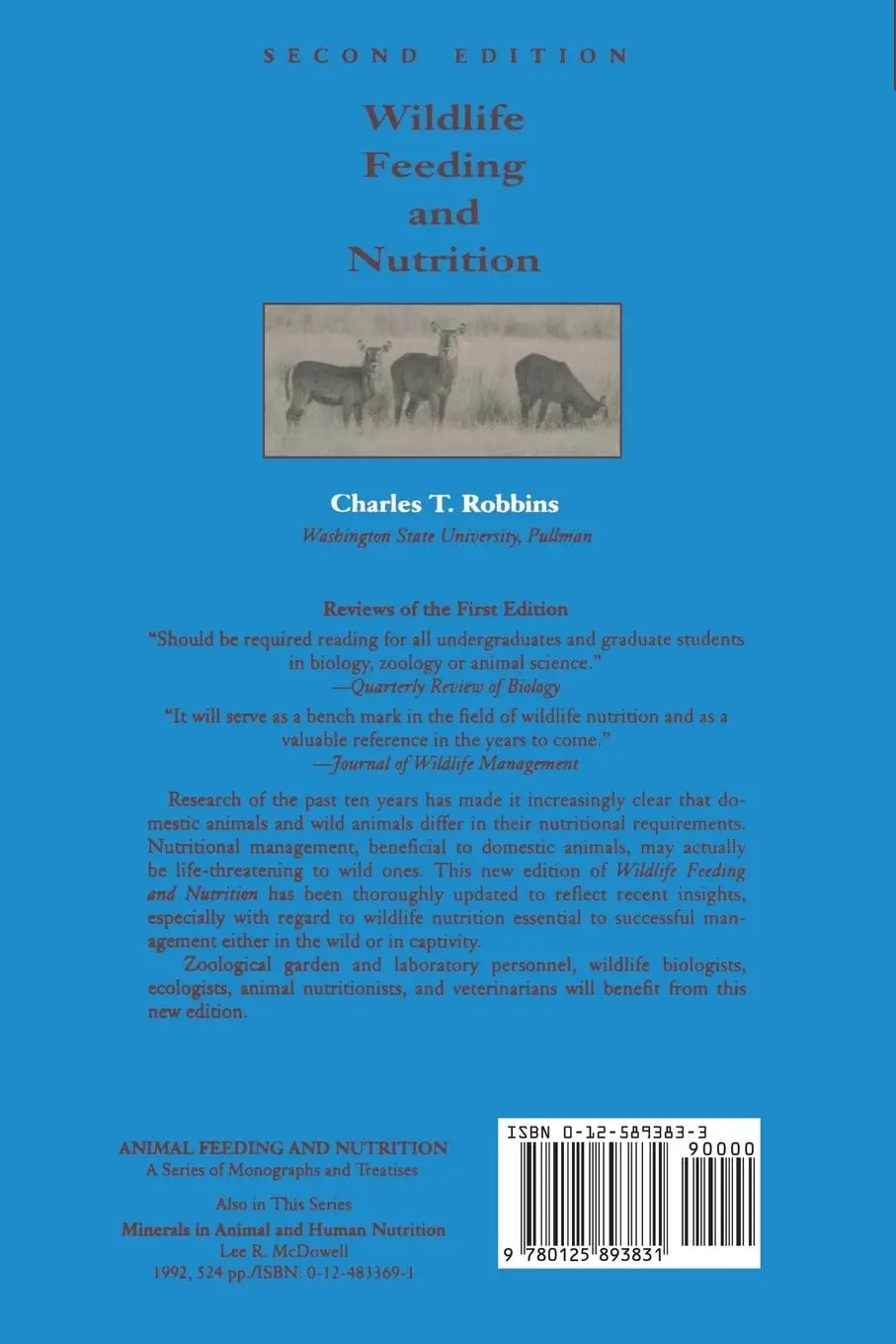 SECOND EDITION

Wildlife Feeding and Nutrition

Charles T. Robbins
Washington State University, Pullman

Reviews of the First Edition

"Should be required reading for all undergraduates and graduate students in biology, zoology or animal science."
—Quarterly Review of Biology

"It will serve as a bench mark in the field of wildlife nutrition and as a valuable reference in the years to come."
—Journal of Wildlife Management

Research of the past ten years has made it increasingly clear that domestic animals and wild animals differ in their nutritional requirements. Nutritional management, beneficial to domestic animals, may actually be life-threatening to wild ones. This new edition of Wildlife Feeding and Nutrition has been thoroughly updated to reflect recent insights, especially with regard to wildlife nutrition essential to successful management either in the wild or in captivity.

Zoological garden and laboratory personnel, wildlife biologists, ecologists, animal nutritionists, and veterinarians will benefit from this new edition.

ANIMAL FEEDING AND NUTRITION
A Series of Monographs and Treatises

Also in This Series
Minerals in Animal and Human Nutrition
Lee R. McDowell
1992, 524 pp./ISBN: 0-12-483369-1

ISBN 0-12-589383-3
90000
9 780125 893831